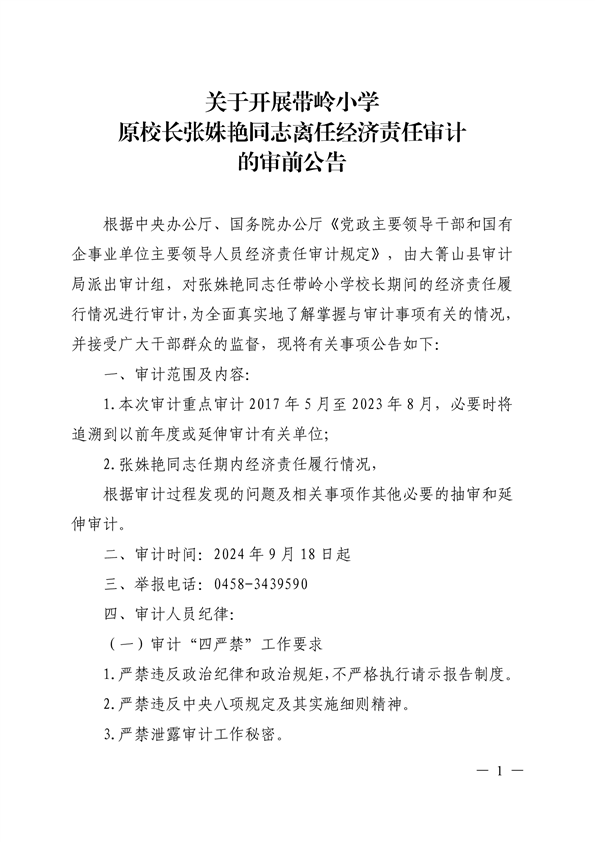 关于开展带岭小学
原校长张姝艳同志离任经济责任审计
的审前公告

根据中央办公厅、国务院办公厅《党政主要领导干部和国有企事业单位主要领导人员经济责任审计规定》，由大箐山县审计局派出审计组，对张姝艳同志任带岭小学校长期间的经济责任履行情况进行审计，为全面真实地了解掌握与审计事项有关的情况，并接受广大干部群众的监督，现将有关事项公告如下：

一、审计范围及内容：

1.本次审计重点审计 2017 年 5 月至 2023 年 8 月，必要时将追溯到以前年度或延伸审计有关单位；

2.张姝艳同志任期内经济责任履行情况，

根据审计过程发现的问题及相关事项作其他必要的抽审和延伸审计。

二、审计时间：2024 年 9 月 18 日起

三、举报电话：0458-3439590

四、审计人员纪律：

（一）审计“四严禁”工作要求

1.严禁违反政治纪律和政治规矩，不严格执行请示报告制度。

2.严禁违反中央八项规定及其实施细则精神。

3.严禁泄露审计工作秘密。

— 1 —